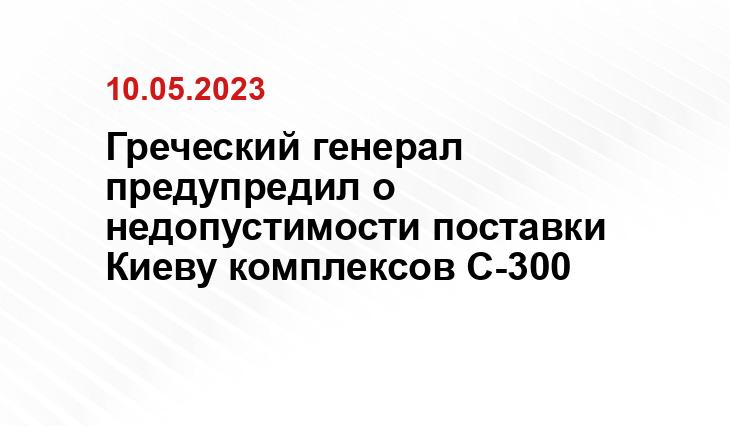 10.05.2023

Греческий генерал предупредил о недопустимости поставки Киеву комплексов С-300